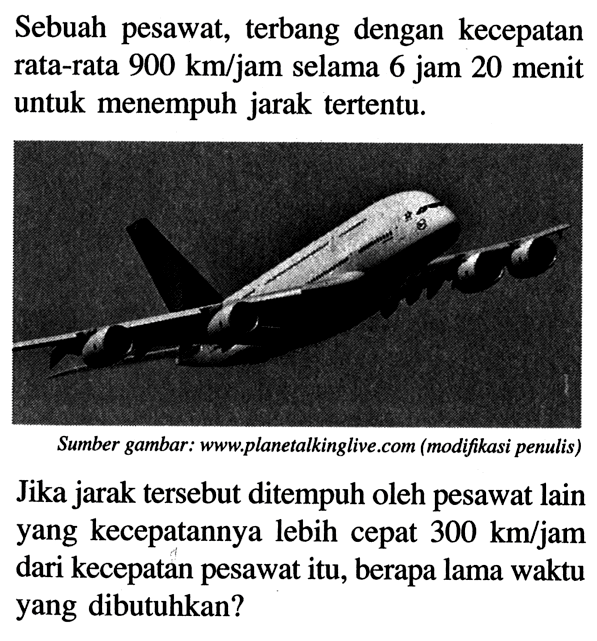 Sebuah pesawat, terbang dengan kecepatan rata-rata 900 km/jam selama 6 jam 20 menit untuk menempuh jarak tertentu.

Sumber gambar: www.planetalkinglive.com (modifikasi penulis)

Jika jarak tersebut ditempuh oleh pesawat lain yang kecepatannya lebih cepat 300 km/jam dari kecepatan pesawat itu, berapa lama waktu yang dibutuhkan?